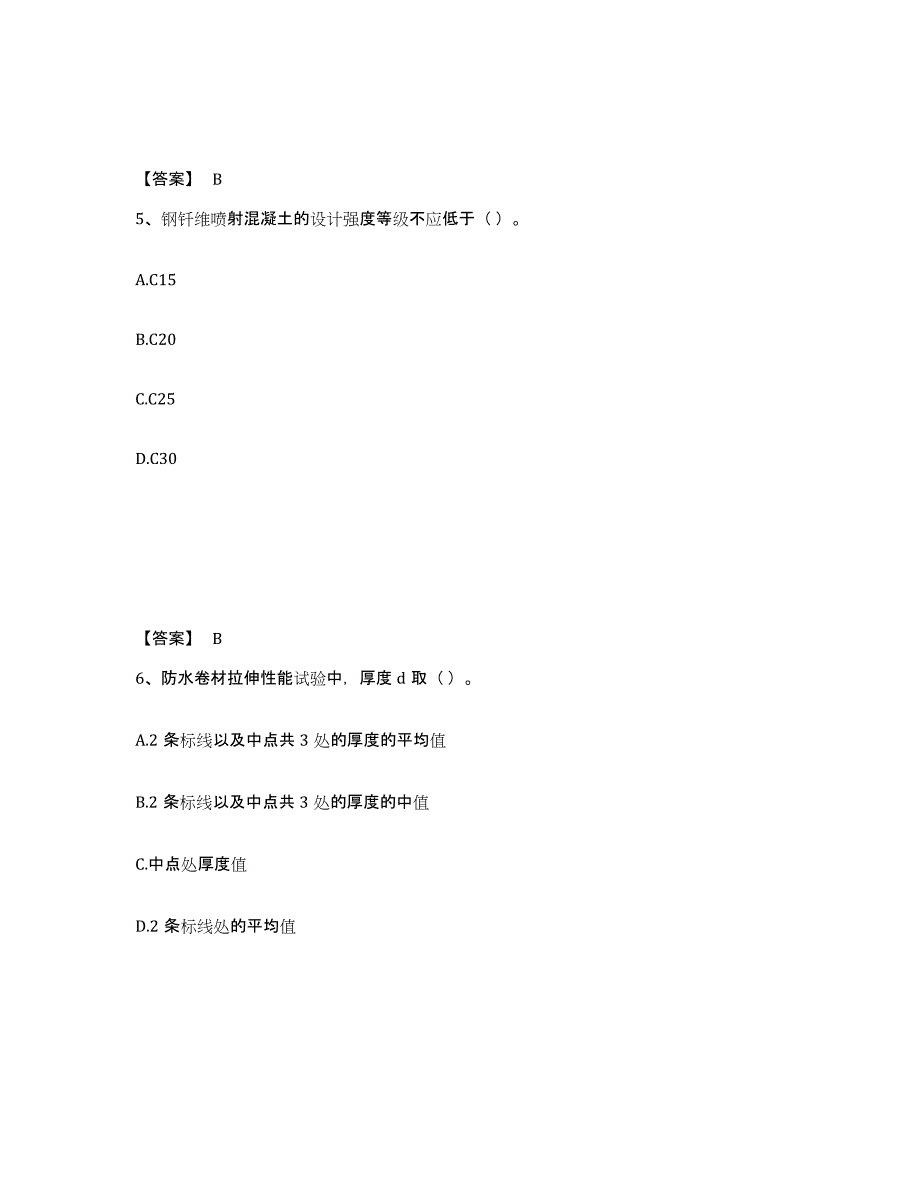 【答案】 B

5、钢钎维喷射混凝土的设计强度等级不应低于（）。

A.C15

B.C20

C.C25

D.C30

【答案】 B

6、防水卷材拉伸性能试验中，厚度 d 取（）。

A.2 条标线以及中点共 3 处的厚度的平均值

B.2 条标线以及中点共 3 处的厚度的中值

C.中点处厚度值

D.2 条标线处的平均值